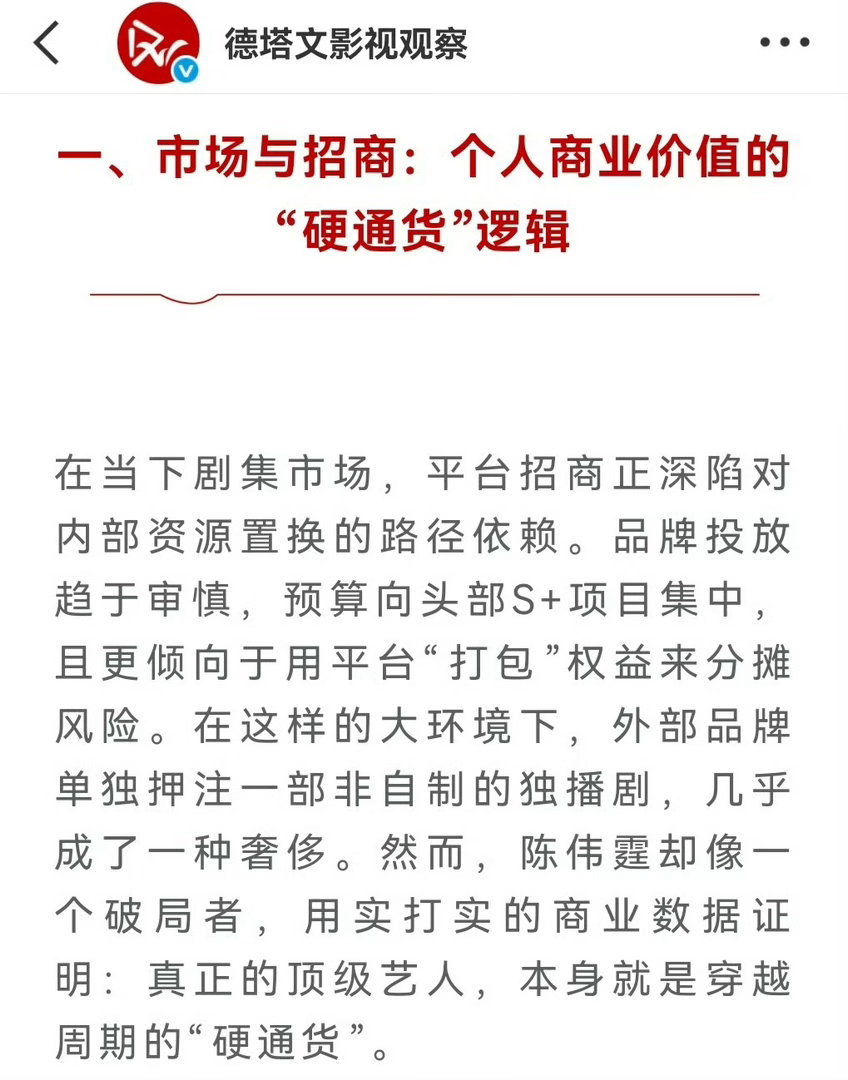 德塔文影视观察

一、市场与招商：个人商业价值的“硬通货”逻辑

在当下剧集市场，平台招商正深陷对内部资源置换的路径依赖。品牌投放趋于审慎，预算向头部S+项目集中，且更倾向于用平台“打包”权益来分摊风险。在这样的大环境下，外部品牌单独押注一部非自制的独播剧，几乎成了一种奢侈。然而，陈伟霆却像一个破局者，用实打实的商业数据证明：真正的顶级艺人，本身就是穿越周期的“硬通货”。